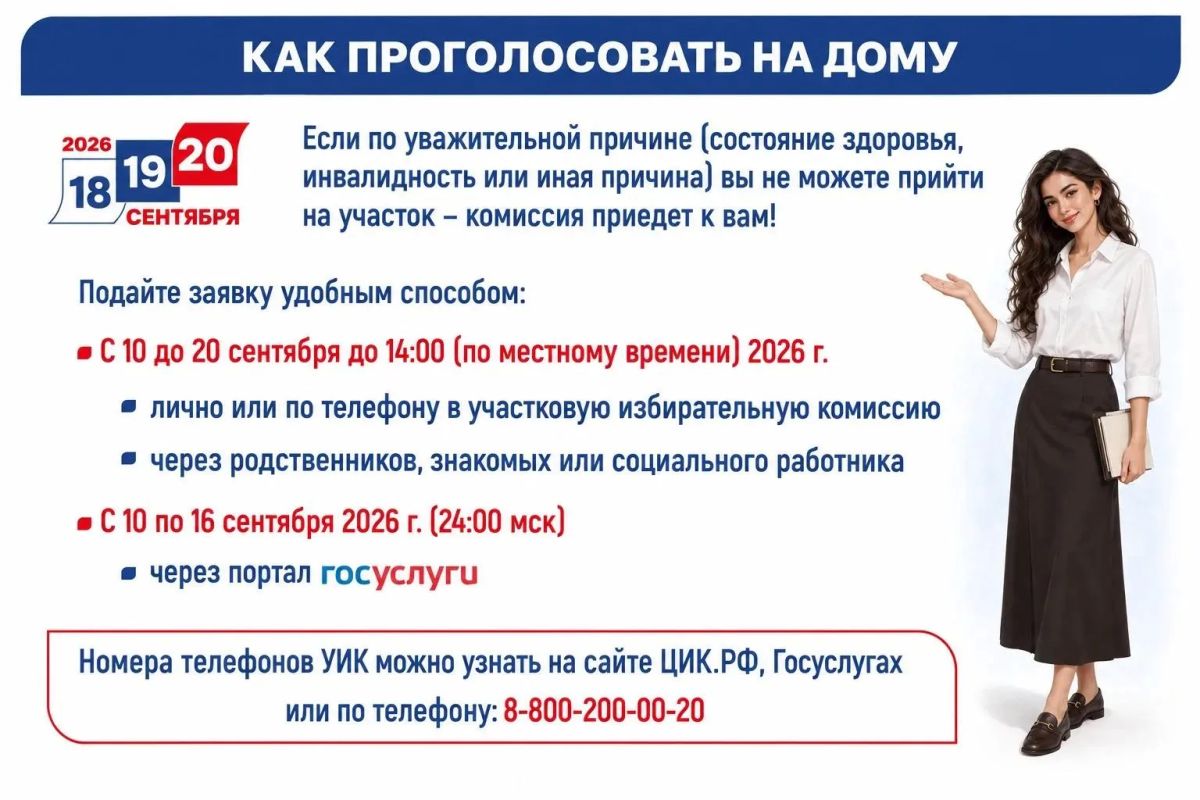 КАК ПРОГОЛОСОВАТЬ НА ДОМУ

2026
18 19 20
СЕНТЯБРЯ

Если по уважительной причине (состояние здоровья, инвалидность или иная причина) вы не можете прийти на участок – комиссия приедет к вам!

Подайте заявку удобным способом:

• С 10 до 20 сентября до 14:00 (по местному времени) 2026 г.

• лично или по телефону в участковую избирательную комиссию

• через родственников, знакомых или социального работника

• С 10 по 16 сентября 2026 г. (24:00 мск)

• через портал госуслуги

Номера телефонов УИК можно узнать на сайте ЦИК.РФ, Госуслугах или по телефону: 8-800-200-00-20